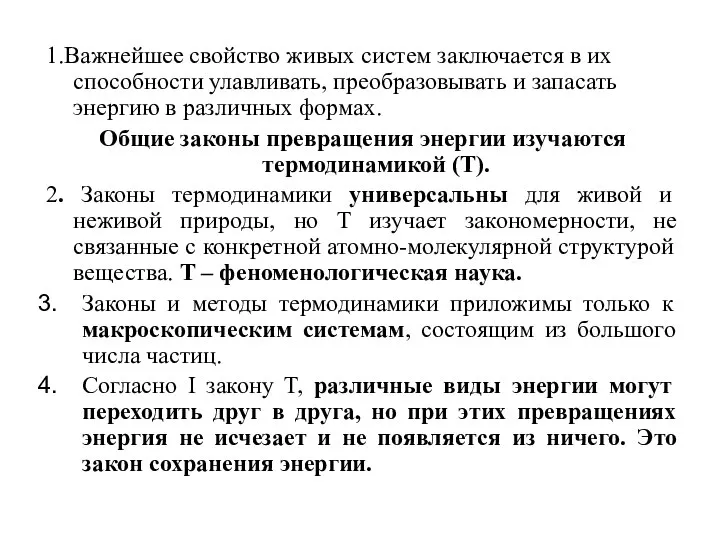 1.Важнейшее свойство живых систем заключается в их способности улавливать, преобразовывать и запасать энергию в различных формах.

Общие законы превращения энергии изучаются термодинамикой (Т).

2. Законы термодинамики универсальны для живой и неживой природы, но Т изучает закономерности, не связанные с конкретной атомно-молекулярной структурой вещества. Т – феноменологическая наука.

3. Законы и методы термодинамики приложимы только к макроскопическим системам, состоящим из большого числа частиц.

4. Согласно I закону Т, различные виды энергии могут переходить друг в друга, но при этих превращениях энергия не исчезает и не появляется из ничего. Это закон сохранения энергии.